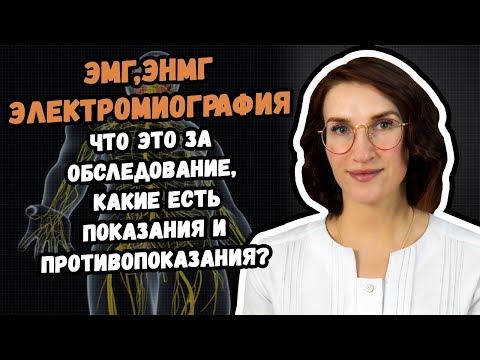 ЭМГ,ЭНМГ
ЭЛЕКТРОМИОГРАФИЯ

ЧТО ЭТО ЗА ОБСЛЕДОВАНИЕ, КАКИЕ ЕСТЬ ПОКАЗАНИЯ И ПРОТИВОПОКАЗАНИЯ?